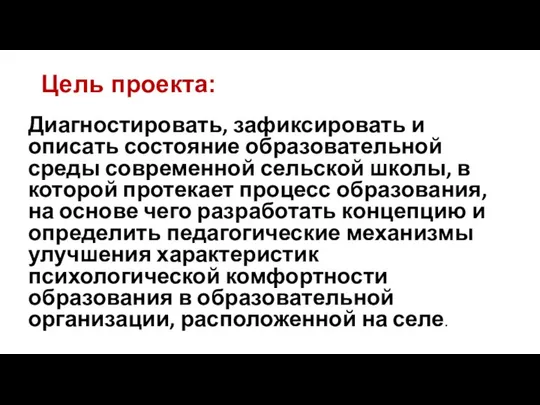 Цель проекта:

Диагностировать, зафиксировать и описать состояние образовательной среды современной сельской школы, в которой протекает процесс образования, на основе чего разработать концепцию и определить педагогические механизмы улучшения характеристик психологической комфортности образования в образовательной организации, расположенной на селе.